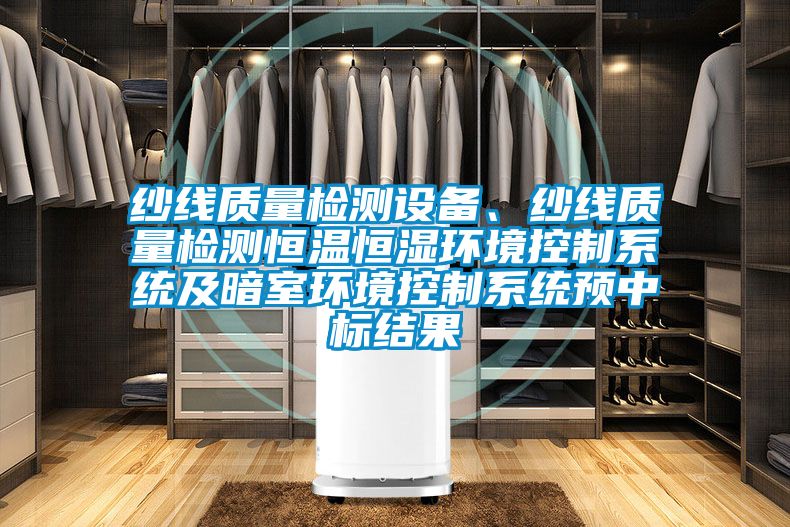 纱线质量检测设备、纱线质量检测恒温恒湿环境控制系统及暗室环境控制系统预中标结果